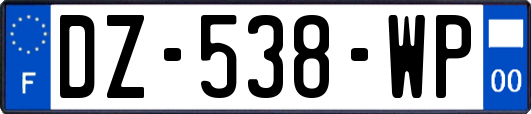 F
DZ-538-WP
00